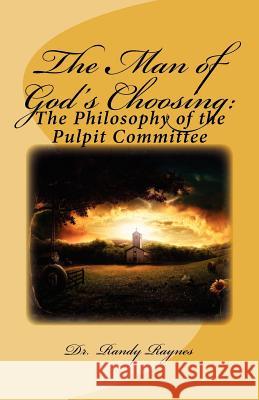 The Man of God's Choosing:
The Philosophy of the Pulpit Committee

Dr. Randy Raynes

Kraina Książek